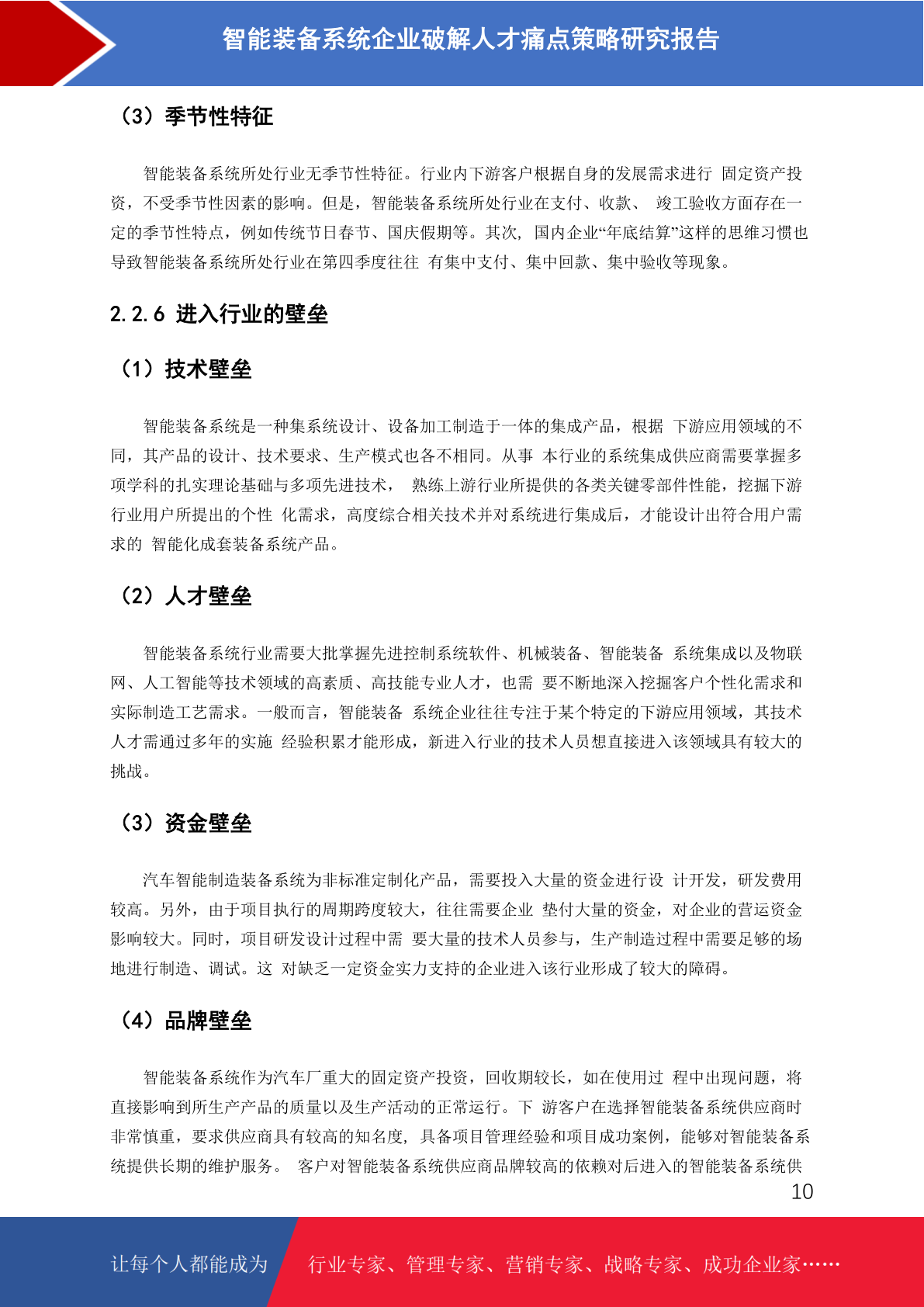 智能装备系统企业破解人才痛点策略研究报告

（3）季节性特征

智能装备系统所处行业无季节性特征。行业内下游客户根据自身的发展需求进行 固定资产投资，不受季节性因素的影响。但是，智能装备系统所处行业在支付、收款、 竣工验收方面存在一定的季节性特点，例如传统节日春节、国庆假期等。其次, 国内企业“年底结算”这样的思维习惯也导致智能装备系统所处行业在第四季度往往 有集中支付、集中回款、集中验收等现象。

2.2.6 进入行业的壁垒

（1）技术壁垒

智能装备系统是一种集系统设计、设备加工制造于一体的集成产品，根据 下游应用领域的不同，其产品的设计、技术要求、生产模式也各不相同。从事 本行业的系统集成供应商需要掌握多项学科的扎实理论基础与多项先进技术， 熟练上游行业所提供的各类关键零部件性能，挖掘下游行业用户所提出的个性 化需求，高度综合相关技术并对系统进行集成后，才能设计出符合用户需求的 智能化成套装备系统产品。

（2）人才壁垒

智能装备系统行业需要大批掌握先进控制系统软件、机械装备、智能装备 系统集成以及物联网、人工智能等技术领域的高素质、高技能专业人才，也需 要不断地深入挖掘客户个性化需求和实际制造工艺需求。一般而言，智能装备 系统企业往往专注于某个特定的下游应用领域，其技术人才需通过多年的实施 经验积累才能形成，新进入行业的技术人员想直接进入该领域具有较大的挑战。

（3）资金壁垒

汽车智能制造装备系统为非标准定制化产品，需要投入大量的资金进行设 计开发，研发费用较高。另外，由于项目执行的周期跨度较大，往往需要企业 垫付大量的资金，对企业的营运资金影响较大。同时，项目研发设计过程中需 要大量的技术人员参与，生产制造过程中需要足够的场地进行制造、调试。这 对缺乏一定资金实力支持的企业进入该行业形成了较大的障碍。

（4）品牌壁垒

智能装备系统作为汽车厂重大的固定资产投资，回收期较长，如在使用过 程中出现问题，将直接影响到所生产产品的质量以及生产活动的正常运行。下 游客户在选择智能装备系统供应商时非常慎重，要求供应商具有较高的知名度, 具备项目管理经验和项目成功案例，能够对智能装备系统提供长期的维护服务。 客户对智能装备系统供应商品牌较高的依赖对后进入的智能装备系统供

10

让每个人都能成为 行业专家、管理专家、营销专家、战略专家、成功企业家……